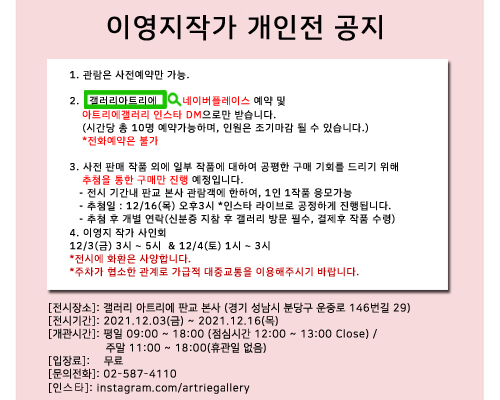 이영지작가 개인전 공지

1. 관람은 사전예약만 가능.

2. 갤러리아트리에 네이버플레이스 예약 및
아트리에갤러리 인스타 DM으로만 받습니다.
(시간당 총 10명 예약가능하며, 인원은 조기마감 될 수 있습니다.)
*전화예약은 불가

3. 사전 판매 작품 외에 일부 작품에 대하여 공평한 구매 기회를 드리기 위해
추첨을 통한 구매만 진행 예정입니다.
- 전시 기간내 판교 본사 관람객에 한하여, 1인 1작품 응모가능
- 추첨일 : 12/16(목) 오후3시 *인스타 라이브로 공정하게 진행됩니다.
- 추첨 후 개별 연락(신분증 지참 후 갤러리 방문 필수, 결제후 작품 수령)
4. 이영지 작가 사인회
12/3(금) 3시 ~ 5시 & 12/4(토) 1시 ~ 3시
*전시에 화환은 사양합니다.
*주차가 협소한 관계로 가급적 대중교통을 이용해주시기 바랍니다.

[전시장소]: 갤러리 아트리에 판교 본사 (경기 성남시 분당구 운중로 146번길 29)
[전시기간]: 2021.12.03(금) ~ 2021.12.16(목)
[개관시간]: 평일 09:00 ~ 18:00 (점심시간 12:00 ~ 13:00 Close) /
주말 11:00 ~ 18:00(휴관일 없음)
[입장료]: 무료
[문의전화]: 02-587-4110
[인스타]: instagram.com/artriegallery